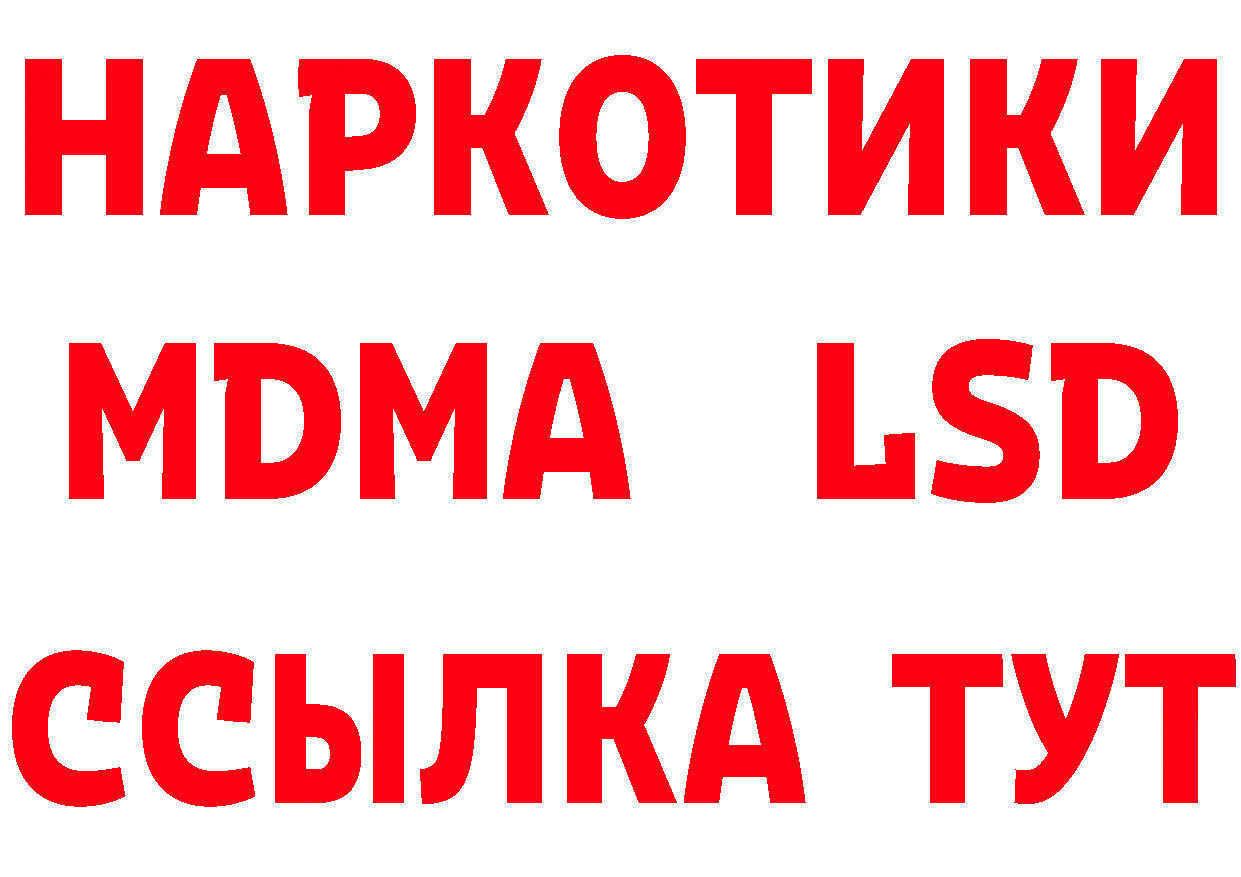 НАРКОТИКИ
MDMA LSD
ССЫЛКА ТУТ